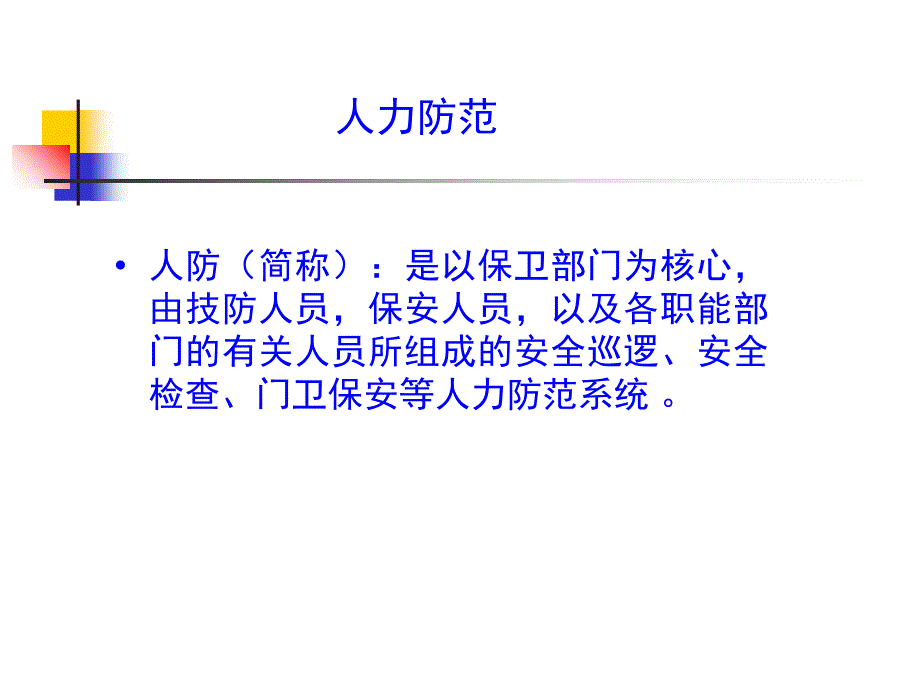 人力防范

• 人防（简称）：是以保卫部门为核心，由技防人员，保安人员，以及各职能部门的有关人员所组成的安全巡逻、安全检查、门卫保安等人力防范系统 。